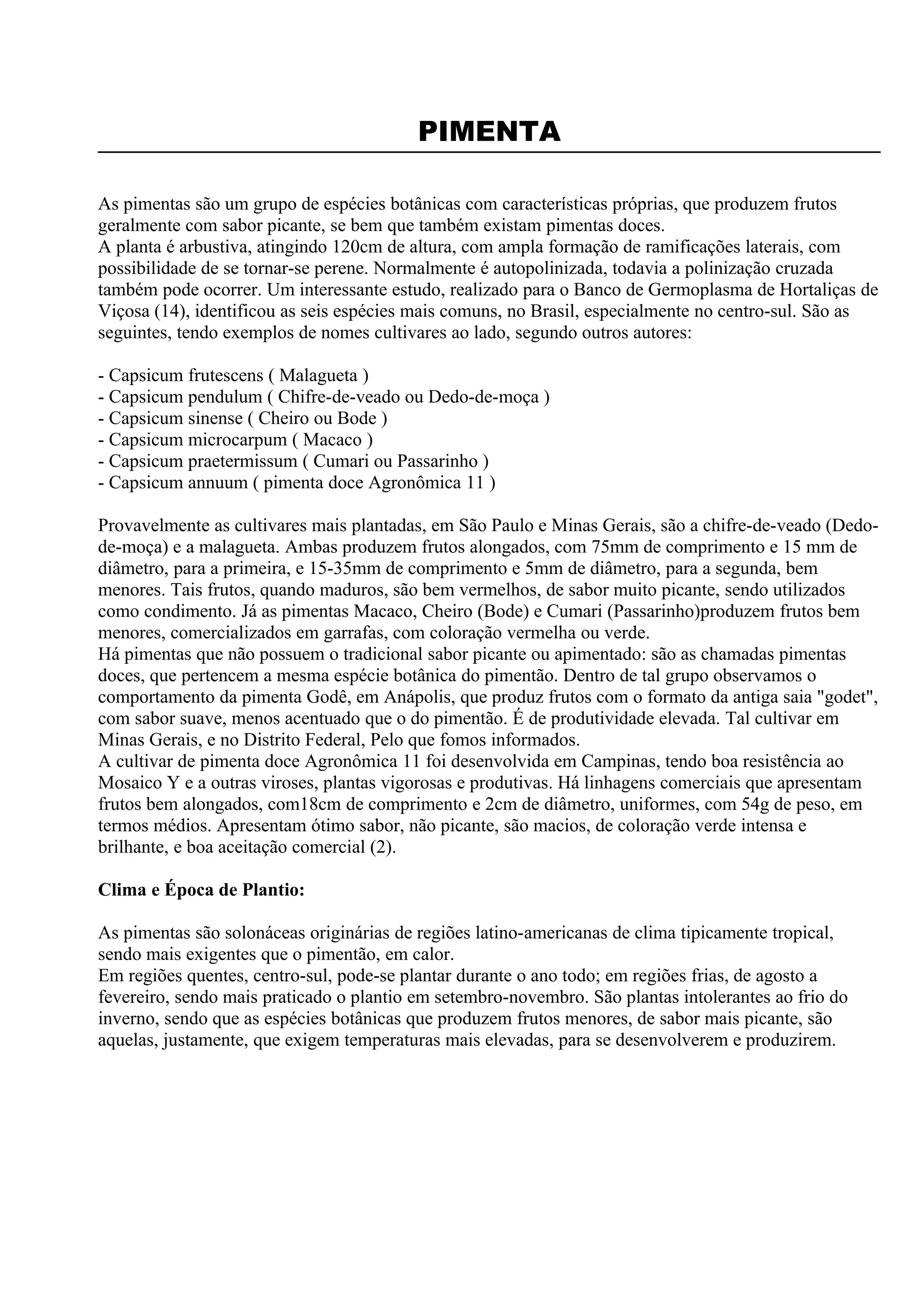 PIMENTA

As pimentas são um grupo de espécies botânicas com características próprias, que produzem frutos geralmente com sabor picante, se bem que também existam pimentas doces.
A planta é arbustiva, atingindo 120cm de altura, com ampla formação de ramificações laterais, com possibilidade de se tornar-se perene. Normalmente é autopolinizada, todavia a polinização cruzada também pode ocorrer. Um interessante estudo, realizado para o Banco de Germoplasma de Hortaliças de Viçosa (14), identificou as seis espécies mais comuns, no Brasil, especialmente no centro-sul. São as seguintes, tendo exemplos de nomes cultivares ao lado, segundo outros autores:

- Capsicum frutescens ( Malagueta )
- Capsicum pendulum ( Chifre-de-veado ou Dedo-de-moça )
- Capsicum sinense ( Cheiro ou Bode )
- Capsicum microcarpum ( Macaco )
- Capsicum praetermissum ( Cumari ou Passarinho )
- Capsicum annuum ( pimenta doce Agronômica 11 )

Provavelmente as cultivares mais plantadas, em São Paulo e Minas Gerais, são a chifre-de-veado (Dedo-de-moça) e a malagueta. Ambas produzem frutos alongados, com 75mm de comprimento e 15 mm de diâmetro, para a primeira, e 15-35mm de comprimento e 5mm de diâmetro, para a segunda, bem menores. Tais frutos, quando maduros, são bem vermelhos, de sabor muito picante, sendo utilizados como condimento. Já as pimentas Macaco, Cheiro (Bode) e Cumari (Passarinho)produzem frutos bem menores, comercializados em garrafas, com coloração vermelha ou verde.
Há pimentas que não possuem o tradicional sabor picante ou apimentado: são as chamadas pimentas doces, que pertencem a mesma espécie botânica do pimentão. Dentro de tal grupo observamos o comportamento da pimenta Godê, em Anápolis, que produz frutos com o formato da antiga saia "godet", com sabor suave, menos acentuado que o do pimentão. É de produtividade elevada. Tal cultivar em Minas Gerais, e no Distrito Federal, Pelo que fomos informados.
A cultivar de pimenta doce Agronômica 11 foi desenvolvida em Campinas, tendo boa resistência ao Mosaico Y e a outras viroses, plantas vigorosas e produtivas. Há linhagens comerciais que apresentam frutos bem alongados, com18cm de comprimento e 2cm de diâmetro, uniformes, com 54g de peso, em termos médios. Apresentam ótimo sabor, não picante, são macios, de coloração verde intensa e brilhante, e boa aceitação comercial (2).

Clima e Época de Plantio:

As pimentas são solonáceas originárias de regiões latino-americanas de clima tipicamente tropical, sendo mais exigentes que o pimentão, em calor.
Em regiões quentes, centro-sul, pode-se plantar durante o ano todo; em regiões frias, de agosto a fevereiro, sendo mais praticado o plantio em setembro-novembro. São plantas intolerantes ao frio do inverno, sendo que as espécies botânicas que produzem frutos menores, de sabor mais picante, são aquelas, justamente, que exigem temperaturas mais elevadas, para se desenvolverem e produzirem.